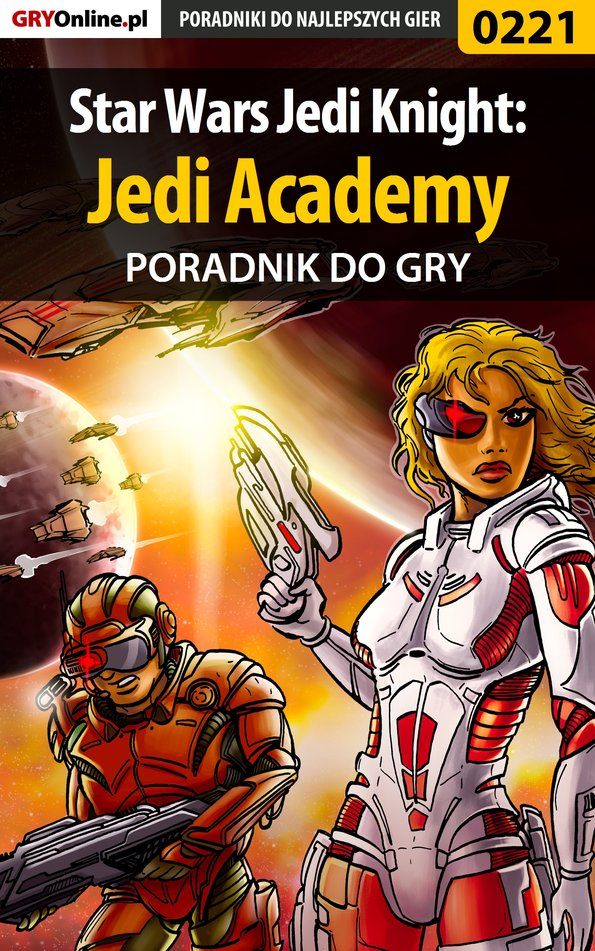 GRYOnline.pl PORADNIKI DO NAJLEPSZYCH GIER 0221

Star Wars Jedi Knight:
Jedi Academy
PORADNIK DO GRY